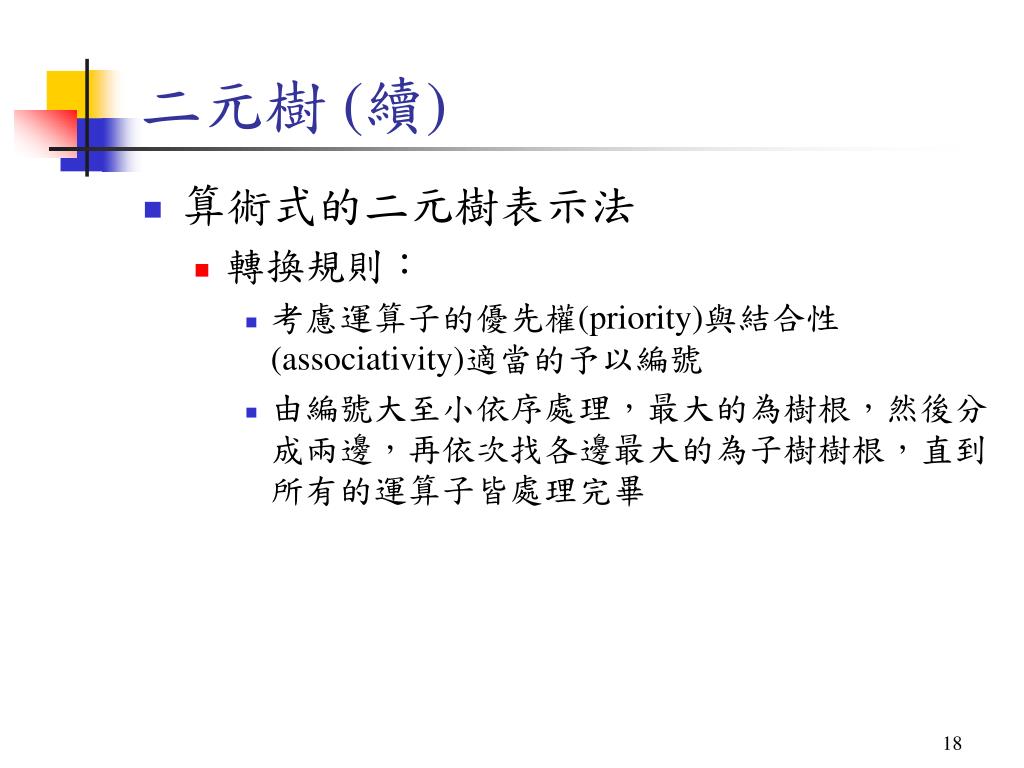 二元樹 (續)

算術式的二元樹表示法

轉換規則：

考慮運算子的優先權(priority)與結合性(associativity)適當的予以編號

由編號大至小依序處理，最大的為樹根，然後分成兩邊，再依次找各邊最大的為子樹樹根，直到所有的運算子皆處理完畢

18